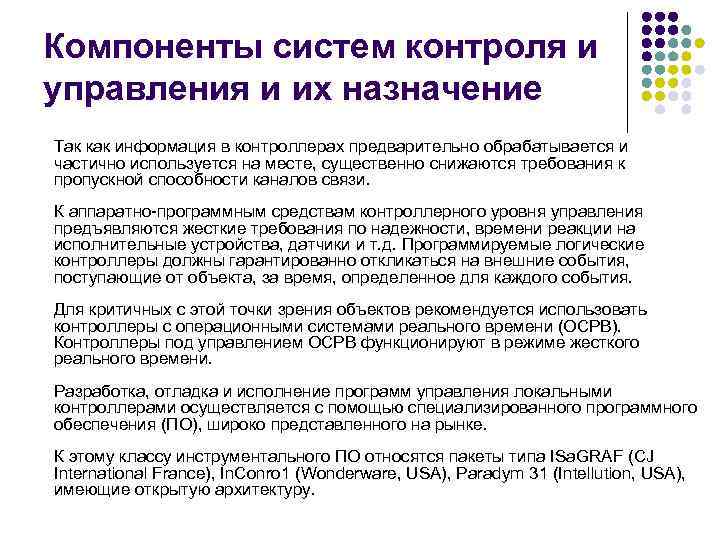 Компоненты систем контроля и управления и их назначение

Так как информация в контроллерах предварительно обрабатывается и частично используется на месте, существенно снижаются требования к пропускной способности каналов связи.

К аппаратно-программным средствам контроллерного уровня управления предъявляются жесткие требования по надежности, времени реакции на исполнительные устройства, датчики и т.д. Программируемые логические контроллеры должны гарантированно откликаться на внешние события, поступающие от объекта, за время, определенное для каждого события.

Для критичных с этой точки зрения объектов рекомендуется использовать контроллеры с операционными системами реального времени (ОСРВ). Контроллеры под управлением ОСРВ функционируют в режиме жесткого реального времени.

Разработка, отладка и исполнение программ управления локальными контроллерами осуществляется с помощью специализированного программного обеспечения (ПО), широко представленного на рынке.

К этому классу инструментального ПО относятся пакеты типа ISaGRAF (CJ International France), InConro1 (Wonderware, USA), Paradym 31 (Intellution, USA), имеющие открытую архитектуру.